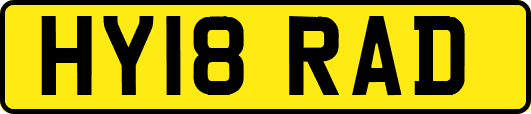 HY18 RAD